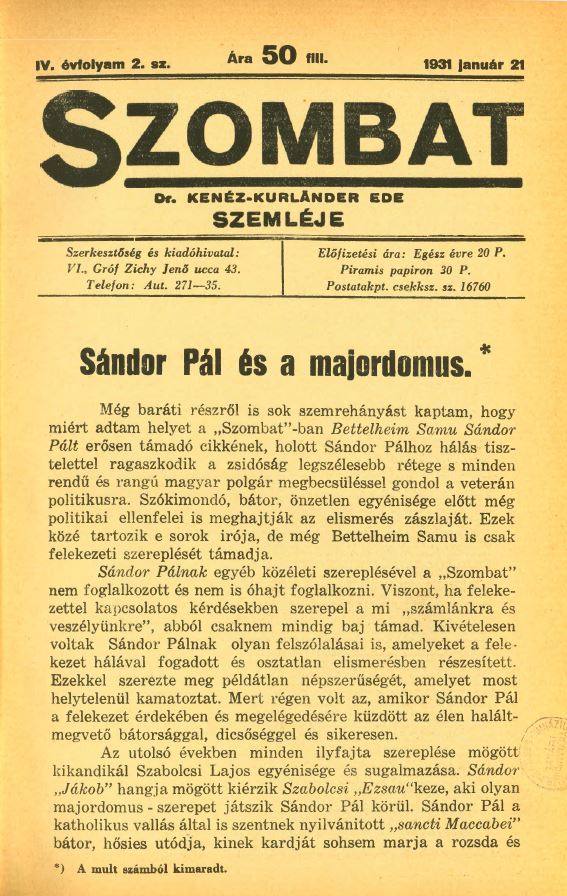 IV. évfolyam 2. sz.

Ára 50 fill.

1931 január 21

SZOMBAT

Dr. KENÉZ-KURLÄNDER EDE SZEMLÉJE

Szerkesztőség és kiadóhivatal: VI., Gróf Zichy Jenő ucca 43. Telefon: Aut. 271—35.

Előfizetési ára: Egész évre 20 P. Piramis papiron 30 P. Postatakpt. csekksz. sz. 16760

Sándor Pál és a majordomus.*

Még baráti részről is sok szemrehányást kaptam, hogy miért adtam helyet a „Szombat"-ban Bettelheim Samu Sándor Pált erősen támadó cikkének, holott Sándor Pálhoz hálás tisztelettel ragaszkodik a zsidóság legszélesebb rétege s minden rendű és rangú magyar polgár megbecsüléssel gondol a veterán politikusra. Szókimondó, bátor, önzetlen egyénisége előtt még politikai ellenfelei is meghajtják az elismerés zászlaját. Ezek közé tartozik e sorok irója, de még Bettelheim Samu is csak felekezeti szereplését támadja.

Sándor Pálnak egyéb közéleti szereplésével a „Szombat" nem foglalkozott és nem is óhajt foglalkozni. Viszont, ha felekezettel kapcsolatos kérdésekben szerepel a mi „számlánkra és veszélyünkre", abból csaknem mindig baj támad. Kivételesen voltak Sándor Pálnak olyan felszólalásai is, amelyeket a felekezet hálával fogadott és osztatlan elismerésben részesített. Ezekkel szerezte meg példátlan népszerűségét, amelyet most helytelenül kamatoztat. Mert régen volt az, amikor Sándor Pál a felekezet érdekében és megelégedésére küzdött az élen halált-megvető bátorsággal, dicsőséggel és sikeresen.

Az utolsó években minden ilyfajta szereplése mögött kikandikál Szabolcsi Lajos egyénisége és sugalmazása. Sándor „Jákob" hangja mögött kiérzik Szabolcsi „Ezsau"keze, aki olyan majordomus - szerepet játszik Sándor Pál körül. Sándor Pál a katholikus vallás által is szentnek nyilvánitott „sancti Maccabei" bátor, hősies utódja, kinek kardját sohsem marja a rozsda és

*) A mult számból kimaradt.